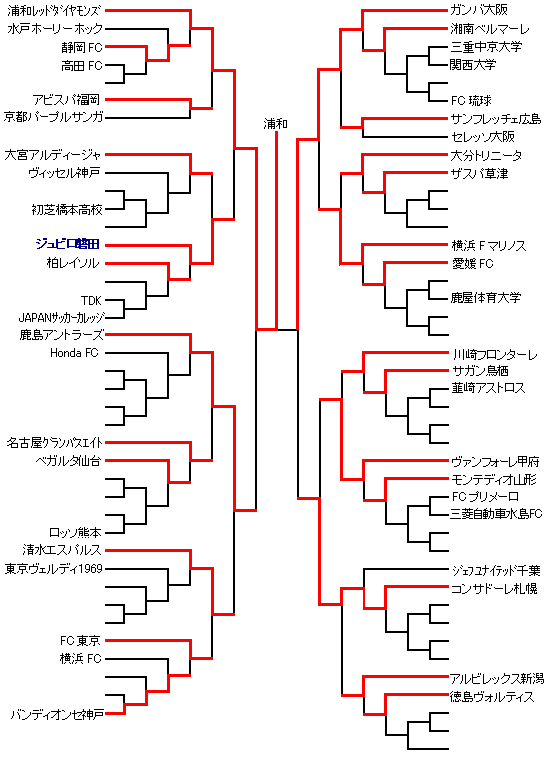 浦和レッドダイヤモンズ
水戸ホーリーホック
静岡 FC
高田 FC
アビスパ福岡
京都パープルサンガ
大宮アルディージャ
ヴィッセル神戸
初芝橋本高校
ジュビロ磐田
柏レイソル
TDK
JAPANサッカーカレッジ
鹿島アントラーズ
Honda FC
名古屋グランパスエイト
ベガルタ仙台
ロッソ熊本
清水エスパルス
東京ヴェルディ1969
FC 東京
横浜 FC
バンディオンセ神戸

浦和

ガンバ大阪
湘南ベルマーレ
三重中京大学
関西大学
FC 琉球
サンフレッチェ広島
セレッソ大阪
大分トリニータ
ザスパ草津
横浜 F マリノス
愛媛 FC
鹿屋体育大学
川崎フロンターレ
サガン鳥栖
韮崎アストロス
ヴァンフォーレ甲府
モンテディオ山形
FC プリメーロ
三菱自動車水島FC
ジェフユナイテッド千葉
コンサドーレ札幌
アルビレックス新潟
徳島ヴォルティス